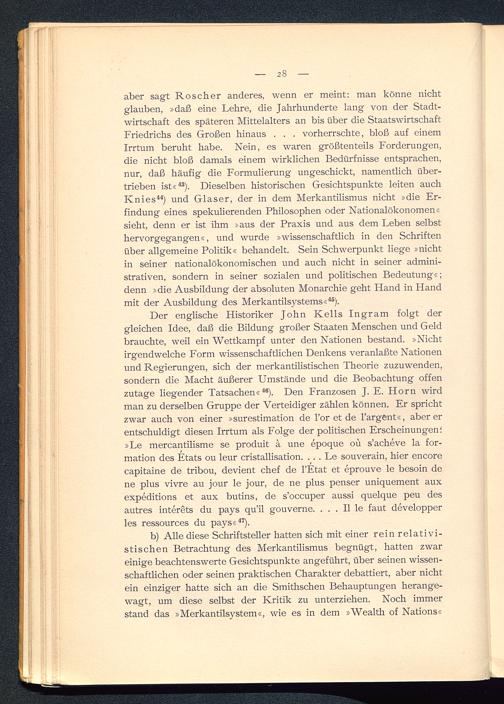 — 28 —

aber sagt Roscher anderes, wenn er meint: man könne nicht glauben, »daß eine Lehre, die Jahrhunderte lang von der Stadtwirtschaft des späteren Mittelalters an bis über die Staatswirtschaft Friedrichs des Großen hinaus . . . vorherrschte, bloß auf einem Irrtum beruht habe. Nein, es waren größtenteils Forderungen, die nicht bloß damals einem wirklichen Bedürfnisse entsprachen, nur, daß häufig die Formulierung ungeschickt, namentlich übertrieben ist«$^{43}$). Dieselben historischen Gesichtspunkte leiten auch Knies$^{44}$) und Glaser, der in dem Merkantilismus nicht »die Erfindung eines spekulierenden Philosophen oder Nationalökonomen« sieht, denn er ist ihm »aus der Praxis und aus dem Leben selbst hervorgegangen«, und wurde »wissenschaftlich in den Schriften über allgemeine Politik« behandelt. Sein Schwerpunkt liege »nicht in seiner nationalökonomischen und auch nicht in seiner administrativen, sondern in seiner sozialen und politischen Bedeutung«; denn »die Ausbildung der absoluten Monarchie geht Hand in Hand mit der Ausbildung des Merkantilsystems«$^{45}$).

Der englische Historiker John Kells Ingram folgt der gleichen Idee, daß die Bildung großer Staaten Menschen und Geld brauchte, weil ein Wettkampf unter den Nationen bestand. »Nicht irgendwelche Form wissenschaftlichen Denkens veranlaßte Nationen und Regierungen, sich der merkantilistischen Theorie zuzuwenden, sondern die Macht äußerer Umstände und die Beobachtung offen zutage liegender Tatsachen«$^{46}$). Den Franzosen J. E. Horn wird man zu derselben Gruppe der Verteidiger zählen können. Er spricht zwar auch von einer »surestimation de l'or et de l'argent«, aber er entschuldigt diesen Irrtum als Folge der politischen Erscheinungen: »Le mercantilisme se produit à une époque où s'achève la formation des États ou leur cristallisation. . . . Le souverain, hier encore capitaine de tribou, devient chef de l'État et éprouve le besoin de ne plus vivre au jour le jour, de ne plus penser uniquement aux expéditions et aux butins, de s'occuper aussi quelque peu des autres intérêts du pays qu'il gouverne. . . . Il le faut développer les ressources du pays«$^{47}$).

b) Alle diese Schriftsteller hatten sich mit einer rein relativistischen Betrachtung des Merkantilismus begnügt, hatten zwar einige beachtenswerte Gesichtspunkte angeführt, über seinen wissenschaftlichen oder seinen praktischen Charakter debattiert, aber nicht ein einziger hatte sich an die Smithschen Behauptungen herangewagt, um diese selbst der Kritik zu unterziehen. Noch immer stand das »Merkantilsystem«, wie es in dem »Wealth of Nations«